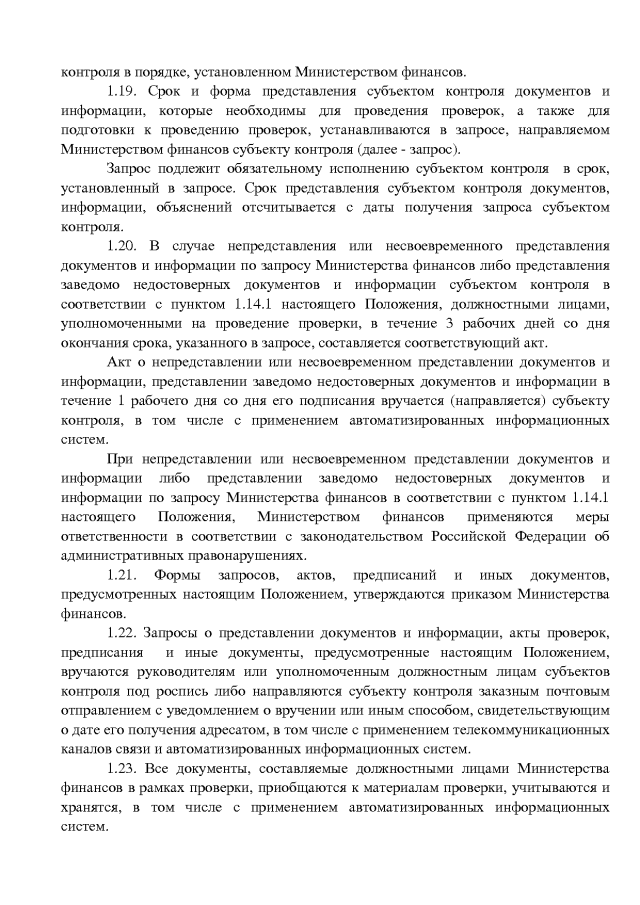 контроля в порядке, установленном Министерством финансов.

1.19. Срок и форма представления субъектом контроля документов и информации, которые необходимы для проведения проверок, а также для подготовки к проведению проверок, устанавливаются в запросе, направляемом Министерством финансов субъекту контроля (далее - запрос).

Запрос подлежит обязательному исполнению субъектом контроля в срок, установленный в запросе. Срок представления субъектом контроля документов, информации, объяснений отсчитывается с даты получения запроса субъектом контроля.

1.20. В случае непредставления или несвоевременного представления документов и информации по запросу Министерства финансов либо представления заведомо недостоверных документов и информации субъектом контроля в соответствии с пунктом 1.14.1 настоящего Положения, должностными лицами, уполномоченными на проведение проверки, в течение 3 рабочих дней со дня окончания срока, указанного в запросе, составляется соответствующий акт.

Акт о непредставлении или несвоевременном представлении документов и информации, представлении заведомо недостоверных документов и информации в течение 1 рабочего дня со дня его подписания вручается (направляется) субъекту контроля, в том числе с применением автоматизированных информационных систем.

При непредставлении или несвоевременном представлении документов и информации либо представлении заведомо недостоверных документов и информации по запросу Министерства финансов в соответствии с пунктом 1.14.1 настоящего Положения, Министерством финансов применяются меры ответственности в соответствии с законодательством Российской Федерации об административных правонарушениях.

1.21. Формы запросов, актов, предписаний и иных документов, предусмотренных настоящим Положением, утверждаются приказом Министерства финансов.

1.22. Запросы о представлении документов и информации, акты проверок, предписания и иные документы, предусмотренные настоящим Положением, вручаются руководителям или уполномоченным должностным лицам субъектов контроля под роспись либо направляются субъекту контроля заказным почтовым отправлением с уведомлением о вручении или иным способом, свидетельствующим о дате его получения адресатом, в том числе с применением телекоммуникационных каналов связи и автоматизированных информационных систем.

1.23. Все документы, составляемые должностными лицами Министерства финансов в рамках проверки, приобщаются к материалам проверки, учитываются и хранятся, в том числе с применением автоматизированных информационных систем.